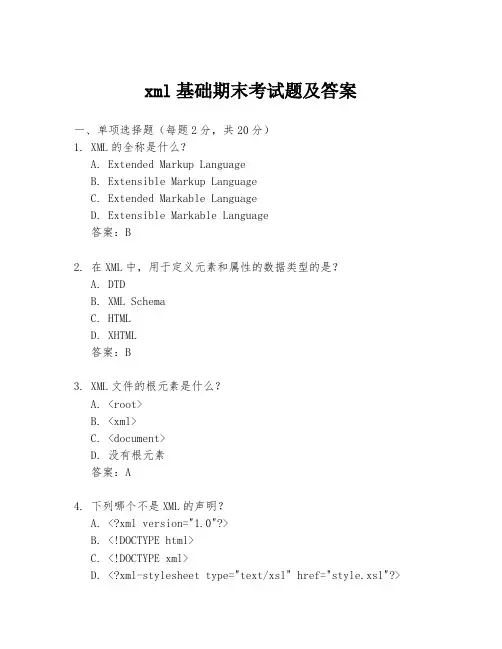 xml 基础期末考试题及答案

一、单项选择题（每题 2 分，共 20 分）

1. XML 的全称是什么？
A. Extended Markup Language
B. Extensible Markup Language
C. Extended Markable Language
D. Extensible Markable Language
答案：B

2. 在 XML 中，用于定义元素和属性的数据类型的是？
A. DTD
B. XML Schema
C. HTML
D. XHTML
答案：B

3. XML 文件的根元素是什么？
A. <root>
B. <xml>
C. <document>
D. 没有根元素
答案：A

4. 下列哪个不是 XML 的声明？
A. <?xml version="1.0"?>
B. <!DOCTYPE html>
C. <!DOCTYPE xml>
D. <?xml-stylesheet type="text/xsl" href="style.xsl"?>